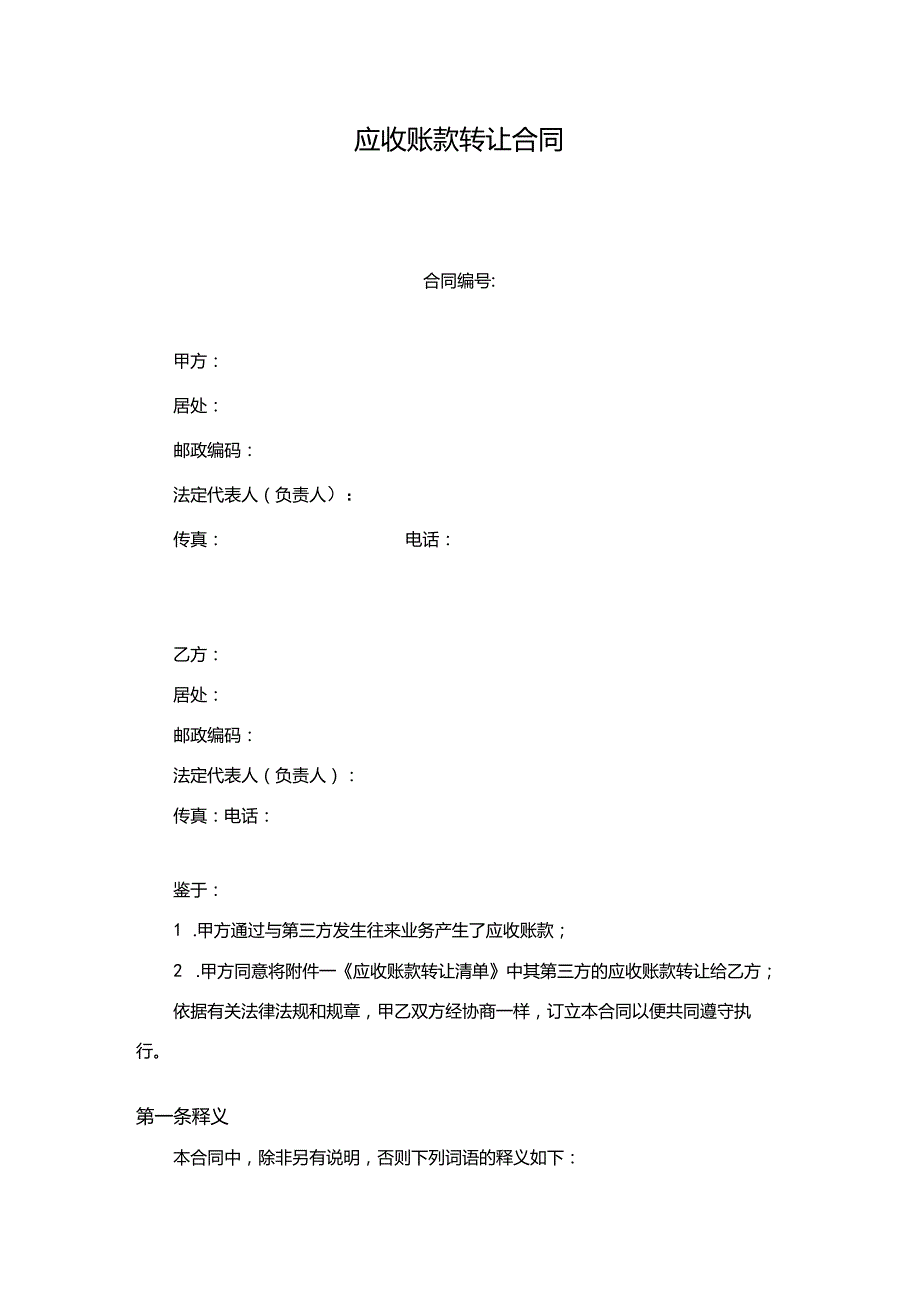 应收账款转让合同

合同编号:

甲方：

居处：

邮政编码：

法定代表人（负责人）：

传真：　　　　　　　　　电话：

乙方：

居处：

邮政编码：

法定代表人（负责人）：

传真：电话：

鉴于：

1 .甲方通过与第三方发生往来业务产生了应收账款；

2 .甲方同意将附件一《应收账款转让清单》中其第三方的应收账款转让给乙方；

依据有关法律法规和规章，甲乙双方经协商一样，订立本合同以便共同遵守执行。

第一条释义

本合同中，除非另有说明，否则下列词语的释义如下：